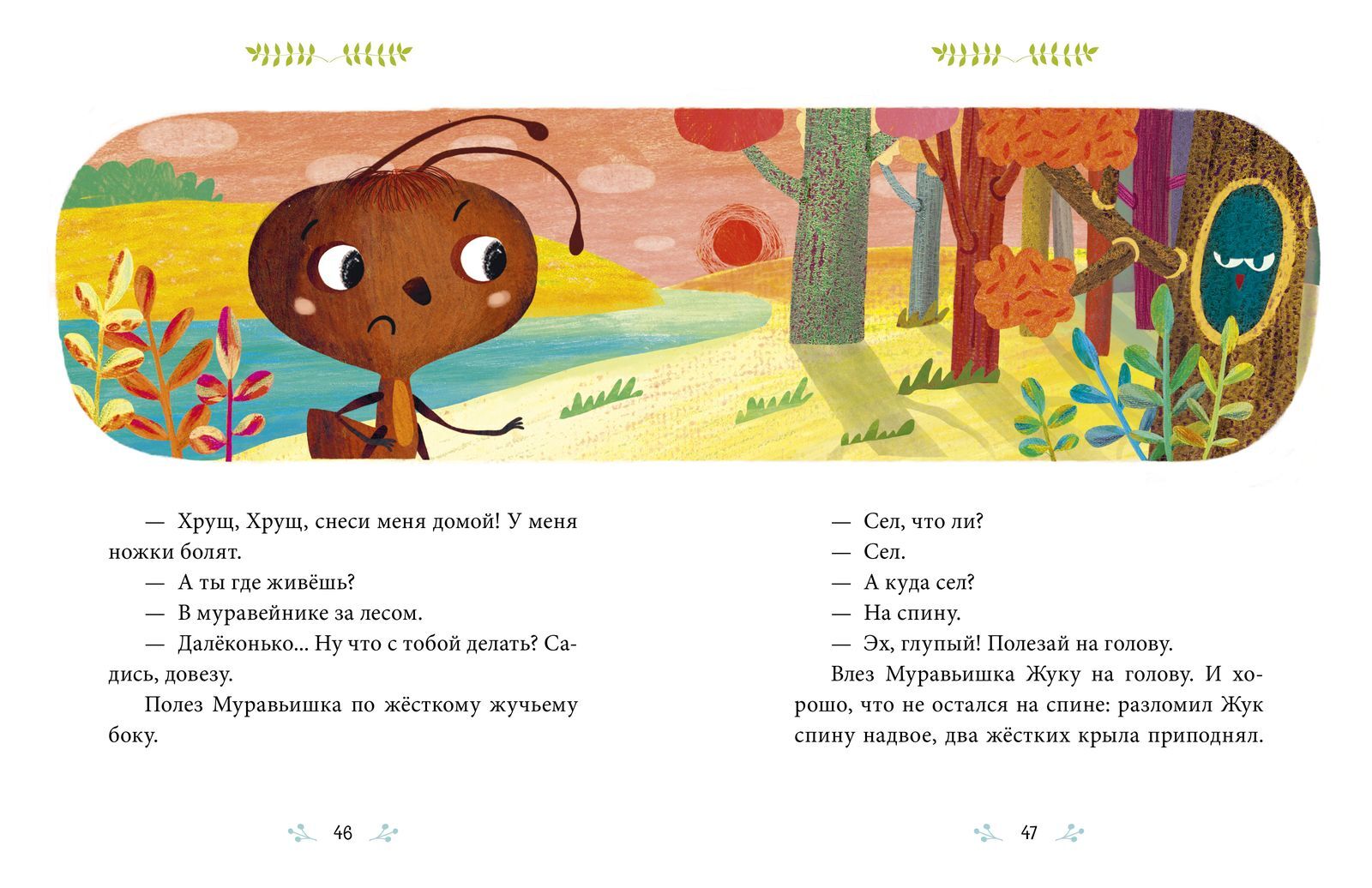 — Хрущ, Хрущ, снеси меня домой! У меня ножки болят.

— А ты где живёшь?

— В муравейнике за лесом.

— Далёконько... Ну что с тобой делать? Садись, довезу.

Полез Муравьишка по жёсткому жучьему боку.

46

— Сел, что ли?

— Сел.

— А куда сел?

— На спину.

— Эх, глупый! Полезай на голову.

Влез Муравьишка Жуку на голову. И хорошо, что не остался на спине: разломил Жук спину надвое, два жёстких крыла приподнял.

47